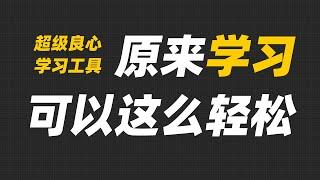 超级良心
学习工具

原来学习
可以这么轻松